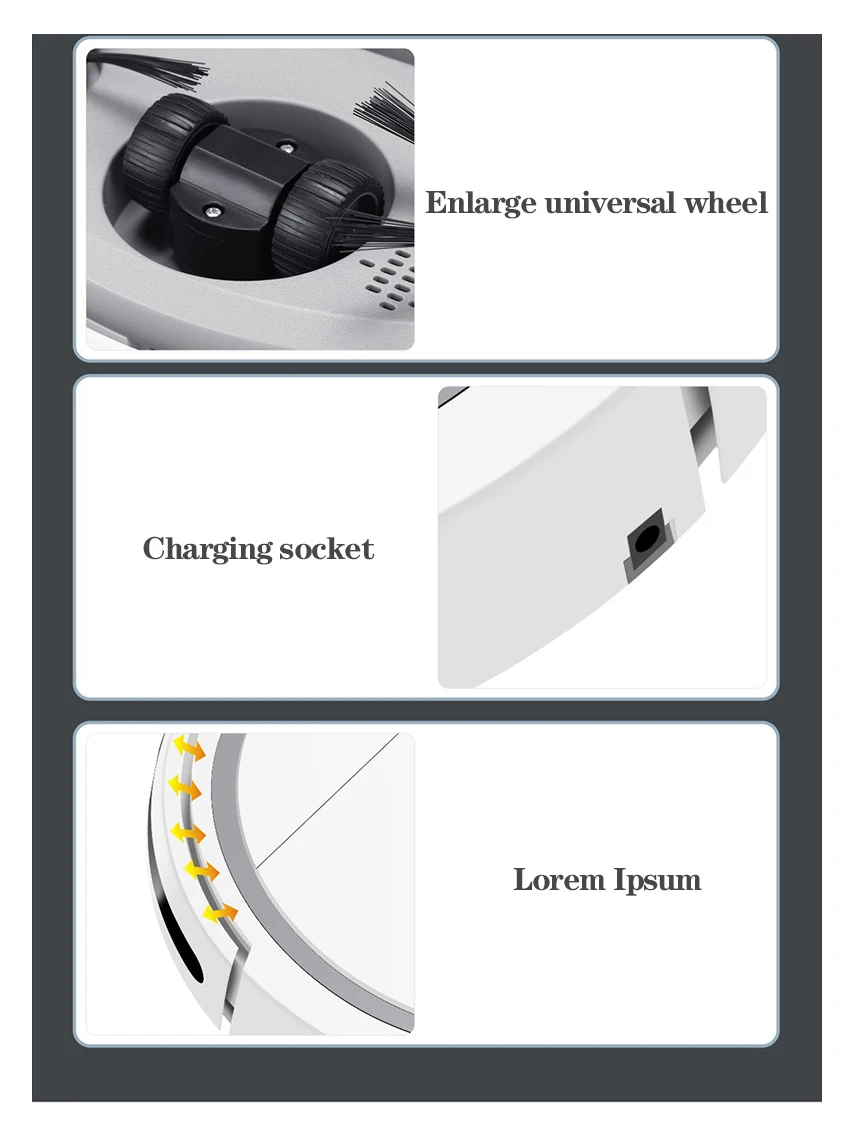 Enlarge universal wheel

Charging socket

Lorem Ipsum